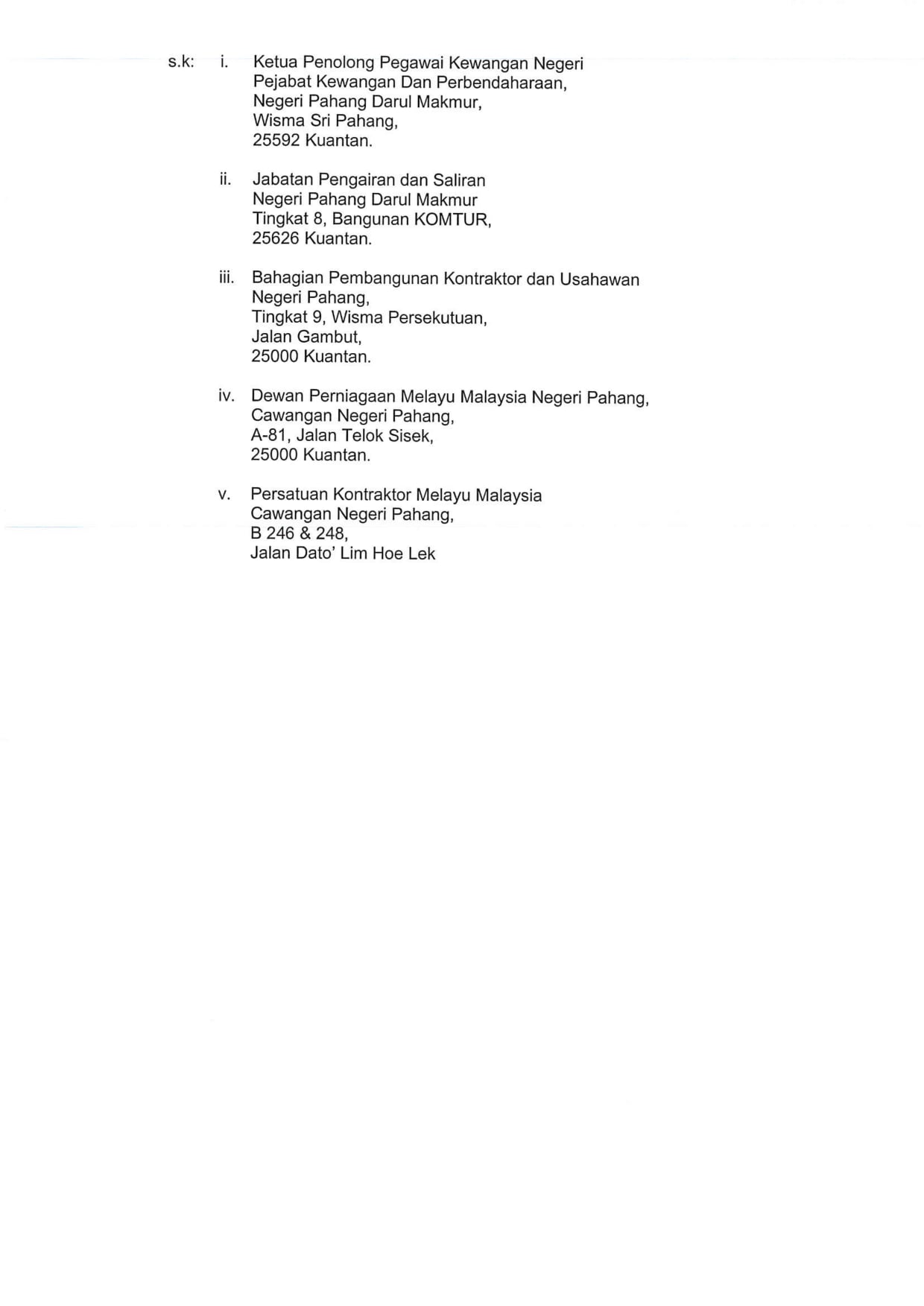 s.k: i. Ketua Penolong Pegawai Kewangan Negeri
Pejabat Kewangan Dan Perbendaharaan,
Negeri Pahang Darul Makmur,
Wisma Sri Pahang,
25592 Kuantan.

ii. Jabatan Pengairan dan Saliran
Negeri Pahang Darul Makmur
Tingkat 8, Bangunan KOMTUR,
25626 Kuantan.

iii. Bahagian Pembangunan Kontraktor dan Usahawan
Negeri Pahang,
Tingkat 9, Wisma Persekutuan,
Jalan Gambut,
25000 Kuantan.

iv. Dewan Perniagaan Melayu Malaysia Negeri Pahang,
Cawangan Negeri Pahang,
A-81, Jalan Telok Sisek,
25000 Kuantan.

v. Persatuan Kontraktor Melayu Malaysia
Cawangan Negeri Pahang,
B 246 & 248,
Jalan Dato' Lim Hoe Lek